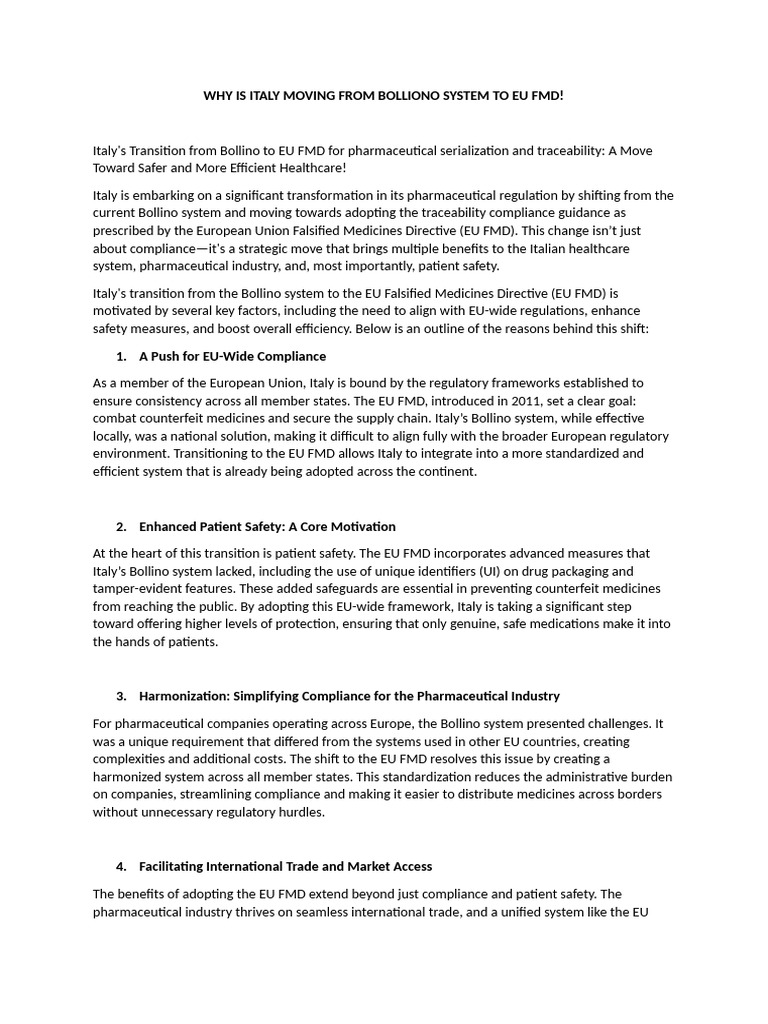 WHY IS ITALY MOVING FROM BOLLIONO SYSTEM TO EU FMD!

Italy's Transition from Bollino to EU FMD for pharmaceutical serialization and traceability: A Move Toward Safer and More Efficient Healthcare!

Italy is embarking on a significant transformation in its pharmaceutical regulation by shifting from the current Bollino system and moving towards adopting the traceability compliance guidance as prescribed by the European Union Falsified Medicines Directive (EU FMD). This change isn't just about compliance—it's a strategic move that brings multiple benefits to the Italian healthcare system, pharmaceutical industry, and, most importantly, patient safety.

Italy's transition from the Bollino system to the EU Falsified Medicines Directive (EU FMD) is motivated by several key factors, including the need to align with EU-wide regulations, enhance safety measures, and boost overall efficiency. Below is an outline of the reasons behind this shift:

1. A Push for EU-Wide Compliance

As a member of the European Union, Italy is bound by the regulatory frameworks established to ensure consistency across all member states. The EU FMD, introduced in 2011, set a clear goal: combat counterfeit medicines and secure the supply chain. Italy's Bollino system, while effective locally, was a national solution, making it difficult to align fully with the broader European regulatory environment. Transitioning to the EU FMD allows Italy to integrate into a more standardized and efficient system that is already being adopted across the continent.

2. Enhanced Patient Safety: A Core Motivation

At the heart of this transition is patient safety. The EU FMD incorporates advanced measures that Italy's Bollino system lacked, including the use of unique identifiers (UI) on drug packaging and tamper-evident features. These added safeguards are essential in preventing counterfeit medicines from reaching the public. By adopting this EU-wide framework, Italy is taking a significant step toward offering higher levels of protection, ensuring that only genuine, safe medications make it into the hands of patients.

3. Harmonization: Simplifying Compliance for the Pharmaceutical Industry

For pharmaceutical companies operating across Europe, the Bollino system presented challenges. It was a unique requirement that differed from the systems used in other EU countries, creating complexities and additional costs. The shift to the EU FMD resolves this issue by creating a harmonized system across all member states. This standardization reduces the administrative burden on companies, streamlining compliance and making it easier to distribute medicines across borders without unnecessary regulatory hurdles.

4. Facilitating International Trade and Market Access

The benefits of adopting the EU FMD extend beyond just compliance and patient safety. The pharmaceutical industry thrives on seamless international trade, and a unified system like the EU